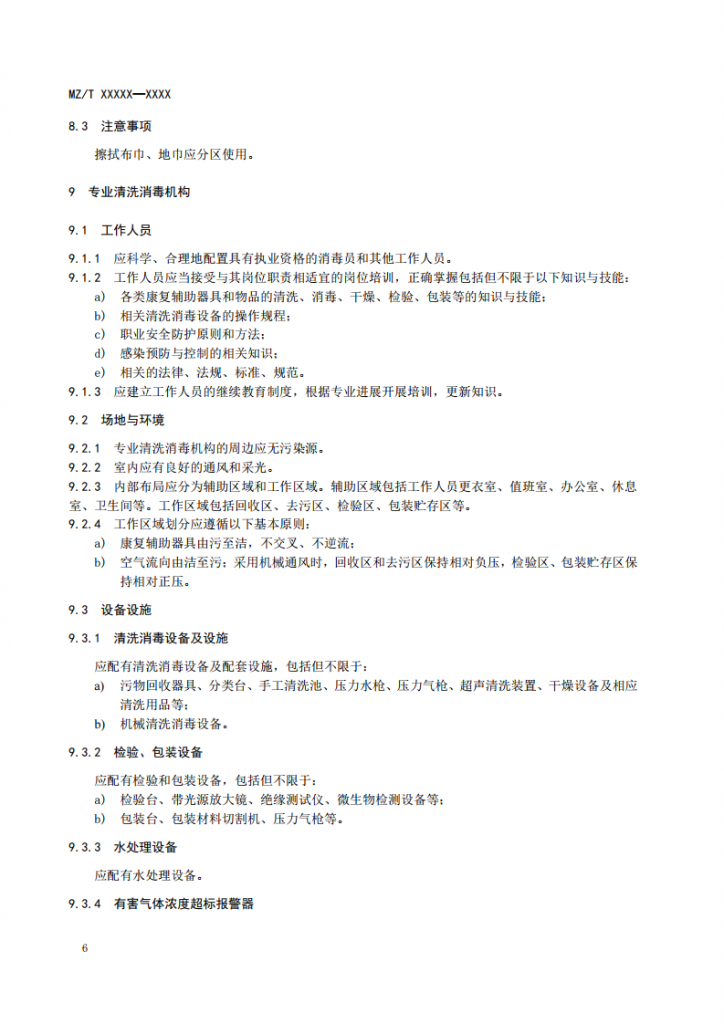 MZ/T XXXXX—XXXX

8.3 注意事项

擦拭布巾、地巾应分区使用。

9 专业清洗消毒机构

9.1 工作人员

9.1.1 应科学、合理地配置具有执业资格的消毒员和其他工作人员。

9.1.2 工作人员应当接受与其岗位职责相适宜的岗位培训，正确掌握包括但不限于以下知识与技能：

a) 各类康复辅助器具和物品的清洗、消毒、干燥、检验、包装等的知识与技能；

b) 相关清洗消毒设备的操作规程；

c) 职业安全防护原则和方法；

d) 感染预防与控制的相关知识；

e) 相关的法律、法规、标准、规范。

9.1.3 应建立工作人员的继续教育制度，根据专业进展开展培训，更新知识。

9.2 场地与环境

9.2.1 专业清洗消毒机构的周边应无污染源。

9.2.2 室内应有良好的通风和采光。

9.2.3 内部布局应分为辅助区域和工作区域。辅助区域包括工作人员更衣室、值班室、办公室、休息室、卫生间等。工作区域包括回收区、去污区、检验区、包装贮存区等。

9.2.4 工作区域划分应遵循以下基本原则：

a) 康复辅助器具由污至洁，不交叉、不逆流；

b) 空气流向由洁至污；采用机械通风时，回收区和去污区保持相对负压，检验区、包装贮存区保持相对正压。

9.3 设备设施

9.3.1 清洗消毒设备及设施

应配有清洗消毒设备及配套设施，包括但不限于：

a) 污物回收器具、分类台、手工清洗池、压力水枪、压力气枪、超声清洗装置、干燥设备及相应清洗用品等；

b) 机械清洗消毒设备。

9.3.2 检验、包装设备

应配有检验和包装设备，包括但不限于：

a) 检验台、带光源放大镜、绝缘测试仪、微生物检测设备等；

b) 包装台、包装材料切割机、压力气枪等。

9.3.3 水处理设备

应配有水处理设备。

9.3.4 有害气体浓度超标报警器

6